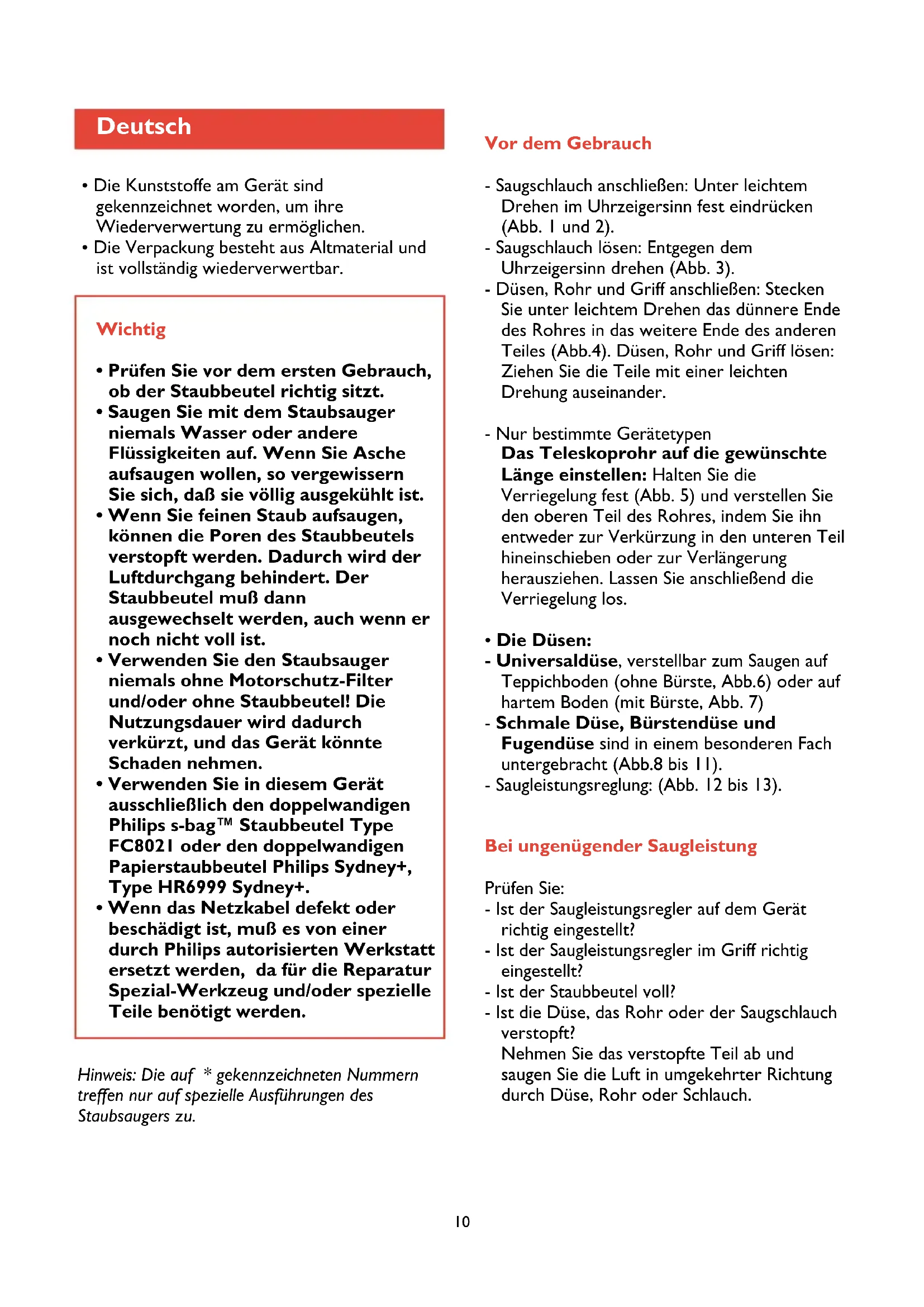 Deutsch

• Die Kunststoffe am Gerät sind gekennzeichnet worden, um ihre Wiederverwertung zu ermöglichen.
• Die Verpackung besteht aus Altmaterial und ist vollständig wiederverwertbar.

Wichtig

• Prüfen Sie vor dem ersten Gebrauch, ob der Staubbeutel richtig sitzt.
• Saugen Sie mit dem Staubsauger niemals Wasser oder andere Flüssigkeiten auf. Wenn Sie Asche aufsaugen wollen, so vergewissern Sie sich, daß sie völlig ausgekühlt ist.
• Wenn Sie feinen Staub aufsaugen, können die Poren des Staubbeutels verstopft werden. Dadurch wird der Luftdurchgang behindert. Der Staubbeutel muß dann ausgewechselt werden, auch wenn er noch nicht voll ist.
• Verwenden Sie den Staubsauger niemals ohne Motorschutz-Filter und/oder ohne Staubbeutel! Die Nutzungsdauer wird dadurch verkürzt, und das Gerät könnte Schaden nehmen.
• Verwenden Sie in diesem Gerät ausschließlich den doppelwandigen Philips s-bag™ Staubbeutel Type FC8021 oder den doppelwandigen Papierstaubbeutel Philips Sydney+, Type HR6999 Sydney+.
• Wenn das Netzkabel defekt oder beschädigt ist, muß es von einer durch Philips autorisierten Werkstatt ersetzt werden, da für die Reparatur Spezial-Werkzeug und/oder spezielle Teile benötigt werden.

Hinweis: Die auf * gekennzeichneten Nummern treffen nur auf spezielle Ausführungen des Staubsaugers zu.

Vor dem Gebrauch

- Saugschlauch anschließen: Unter leichtem Drehen im Uhrzeigersinn fest eindrücken (Abb. 1 und 2).
- Saugschlauch lösen: Entgegen dem Uhrzeigersinn drehen (Abb. 3).
- Düsen, Rohr und Griff anschließen: Stecken Sie unter leichtem Drehen das dünnere Ende des Rohres in das weitere Ende des anderen Teiles (Abb.4). Düsen, Rohr und Griff lösen: Ziehen Sie die Teile mit einer leichten Drehung auseinander.

- Nur bestimmte Gerätetypen
Das Teleskoprohr auf die gewünschte Länge einstellen: Halten Sie die Verriegelung fest (Abb. 5) und verstellen Sie den oberen Teil des Rohres, indem Sie ihn entweder zur Verkürzung in den unteren Teil hineinschieben oder zur Verlängerung herausziehen. Lassen Sie anschließend die Verriegelung los.

• Die Düsen:
- Universaldüse, verstellbar zum Saugen auf Teppichboden (ohne Bürste, Abb.6) oder auf hartem Boden (mit Bürste, Abb. 7)
- Schmale Düse, Bürstendüse und Fugendüse sind in einem besonderen Fach untergebracht (Abb.8 bis 11).
- Saugleistungsreglung: (Abb. 12 bis 13).

Bei ungenügender Saugleistung

Prüfen Sie:
- Ist der Saugleistungsregler auf dem Gerät richtig eingestellt?
- Ist der Saugleistungsregler im Griff richtig eingestellt?
- Ist der Staubbeutel voll?
- Ist die Düse, das Rohr oder der Saugschlauch verstopft?
Nehmen Sie das verstopfte Teil ab und saugen Sie die Luft in umgekehrter Richtung durch Düse, Rohr oder Schlauch.

10